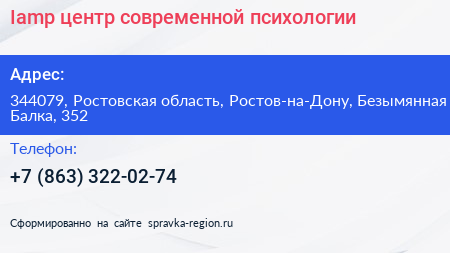 Iamp центр современной психологии

Адрес:

344079, Ростовская область, Ростов-на-Дону, Безымянная Балка, 352

Телефон:

+7 (863) 322-02-74

Сформированно на сайте spravka-region.ru